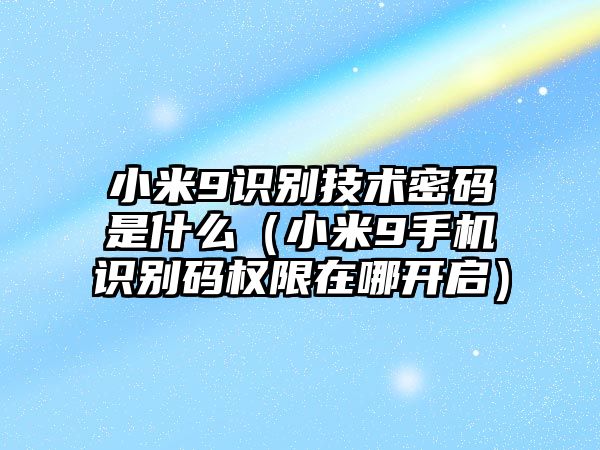 小米9识别技术密码是什么（小米9手机识别码权限在哪开启）